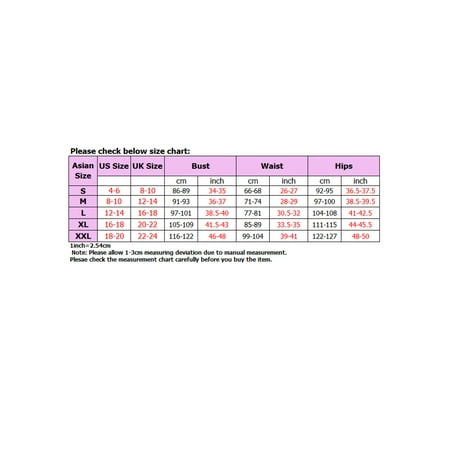 Please check below size chart:

| Asian Size | US Size | UK Size | Bust | | Waist | | Hips | |
|---|---|---|---|---|---|---|---|---|
| | | | cm | inch | cm | inch | cm | inch |
| S | 4-6 | 8-10 | 86-89 | 34-35 | 66-68 | 26-27 | 92-95 | 36.5-37.5 |
| M | 8-10 | 12-14 | 91-93 | 36-37 | 71-74 | 28-29 | 97-100 | 38.5-39.5 |
| L | 12-14 | 16-18 | 97-101 | 38.5-40 | 77-81 | 30.5-32 | 104-108 | 41-42.5 |
| XL | 16-18 | 20-22 | 105-109 | 41.5-43 | 85-89 | 33.5-35 | 111-115 | 44-45.5 |
| XXL | 18-20 | 22-24 | 116-122 | 46-48 | 99-104 | 39-41 | 122-127 | 48-50 |

1inch=2.54cm
Note: Please allow 1-3cm measuring deviation due to manual measurement.
Plesae check the measurement chart carefully before you buy the item.